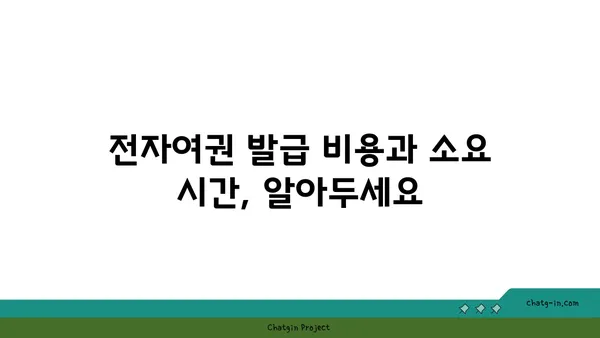 전자여권 발급 비용과 소요 시간, 알아두세요

chatg-in.com

Chatgin Project